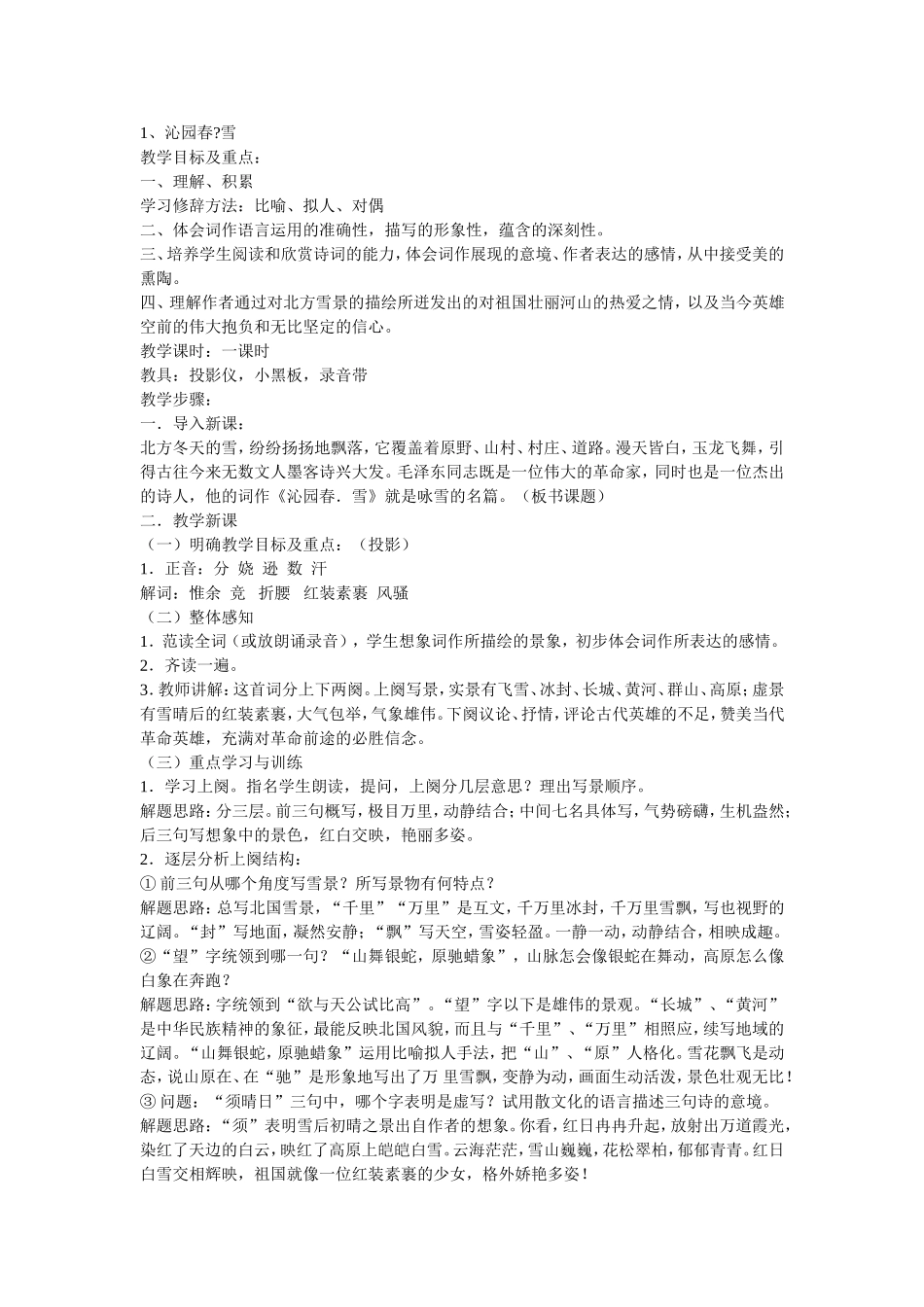 1、沁园春?雪
教学目标及重点：
一、理解、积累
学习修辞方法：比喻、拟人、对偶
二、体会词作语言运用的准确性，描写的形象性，蕴含的深刻性。
三、培养学生阅读和欣赏诗词的能力，体会词作展现的意境、作者表达的感情，从中接受美的熏陶。
四、理解作者通过对北方雪景的描绘所迸发出的对祖国壮丽河山的热爱之情，以及当今英雄空前的伟大抱负和无比坚定的信心。
教学课时：一课时
教具：投影仪，小黑板，录音带
教学步骤：
一．导入新课：
北方冬天的雪，纷纷扬扬地飘落，它覆盖着原野、山村、村庄、道路。漫天皆白，玉龙飞舞，引得古往今来无数文人墨客诗兴大发。毛泽东同志既是一位伟大的革命家，同时也是一位杰出的诗人，他的词作《沁园春．雪》就是咏雪的名篇。（板书课题）
二．教学新课
（一）明确教学目标及重点：（投影）
1．正音：分 娆 逊 数 汗
解词：惟余 竞 折腰 红装素裹 风骚
（二）整体感知
1．范读全词（或放朗诵录音），学生想象词作所描绘的景象，初步体会词作所表达的感情。
2．齐读一遍。
3．教师讲解：这首词分上下两阕。上阕写景，实景有飞雪、冰封、长城、黄河、群山、高原；虚景有雪晴后的红装素裹，大气包举，气象雄伟。下阕议论、抒情，评论古代英雄的不足，赞美当代革命英雄，充满对革命前途的必胜信念。
（三）重点学习与训练
1．学习上阕。指名学生朗读，提问，上阕分几层意思？理出写景顺序。
解题思路：分三层。前三句概写，极目万里，动静结合；中间七名具体写，气势磅礴，生机盎然；后三句写想象中的景色，红白交映，艳丽多姿。
2．逐层分析上阕结构：
① 前三句从哪个角度写雪景？所写景物有何特点？
解题思路：总写北国雪景，“千里”“万里”是互文，千万里冰封，千万里雪飘，写也视野的辽阔。“封”写地面，凝然安静；“飘”写天空，雪姿轻盈。一静一动，动静结合，相映成趣。
②“望”字统领到哪一句？“山舞银蛇，原驰蜡象”，山脉怎会像银蛇在舞动，高原怎么像白象在奔跑？
解题思路：字统领到“欲与天公试比高”。“望”字以下是雄伟的景观。“长城”、“黄河”是中华民族精神的象征，最能反映北国风貌，而且与“千里”、“万里”相照应，续写地域的辽阔。“山舞银蛇，原驰蜡象”运用比喻拟人手法，把“山”、“原”人格化。雪花飘飞是动态，说山原在、在“驰”是形象地写出了万 里雪飘，变静为动，画面生动活泼，景色壮观无比！
③ 问题：“须晴日”三句中，哪个字表明是虚写？试用散文化的语言描述三句诗的意境。
解题思路：“须”表明雪后初晴之景出自作者的想象。你看，红日冉冉升起，放射出万道霞光，染红了天边的白云，映红了高原上皑皑白雪。云海茫茫，雪山巍巍，花松翠柏，郁郁青青。红日白雪交相辉映，祖国就像一位红装素裹的少女，格外娇艳多姿！